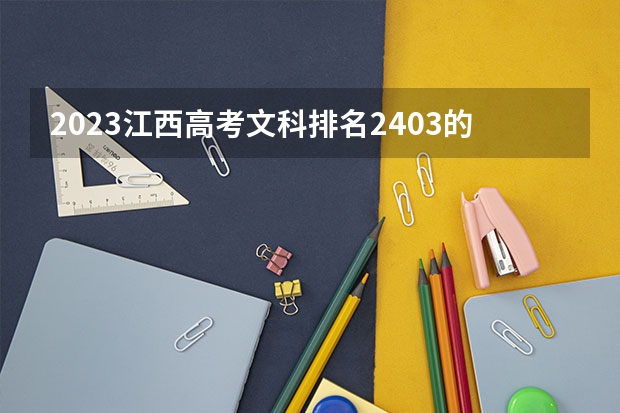 2023江西高考文科排名2403的